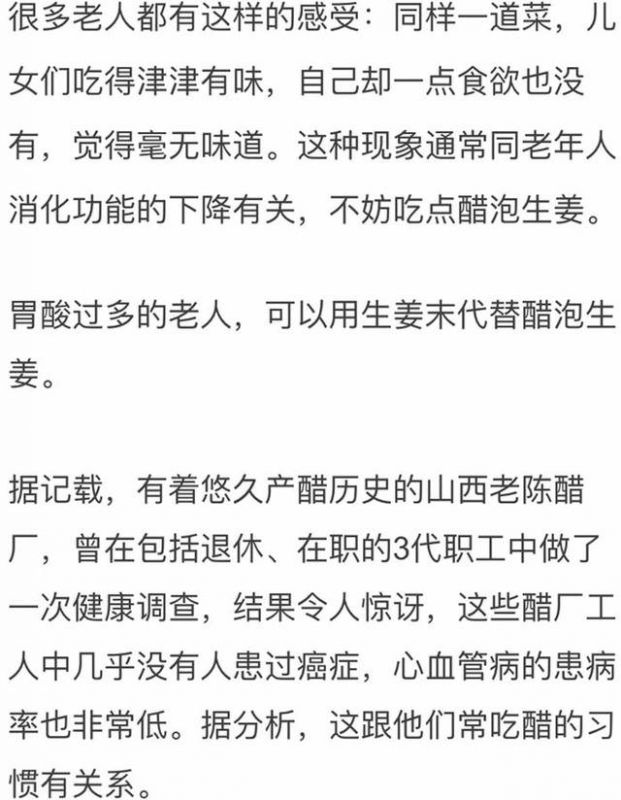 很多老人都有这样的感受：同样一道菜，儿女们吃得津津有味，自己却一点食欲也没有，觉得毫无味道。这种现象通常同老年人消化功能的下降有关，不妨吃点醋泡生姜。

胃酸过多的老人，可以用生姜末代替醋泡生姜。

据记载，有着悠久产醋历史的山西老陈醋厂，曾在包括退休、在职的3代职工中做了一次健康调查，结果令人惊讶，这些醋厂工人中几乎没有人患过癌症，心血管病的患病率也非常低。据分析，这跟他们常吃醋的习惯有关系。